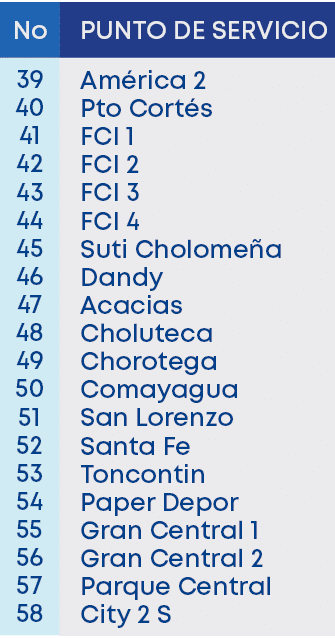 | No | PUNTO DE SERVICIO |
|---|---|
| 39 | América 2 |
| 40 | Pto Cortés |
| 41 | FCI 1 |
| 42 | FCI 2 |
| 43 | FCI 3 |
| 44 | FCI 4 |
| 45 | Suti Cholomeña |
| 46 | Dandy |
| 47 | Acacias |
| 48 | Choluteca |
| 49 | Chorotega |
| 50 | Comayagua |
| 51 | San Lorenzo |
| 52 | Santa Fe |
| 53 | Toncontin |
| 54 | Paper Depor |
| 55 | Gran Central 1 |
| 56 | Gran Central 2 |
| 57 | Parque Central |
| 58 | City 2 S |